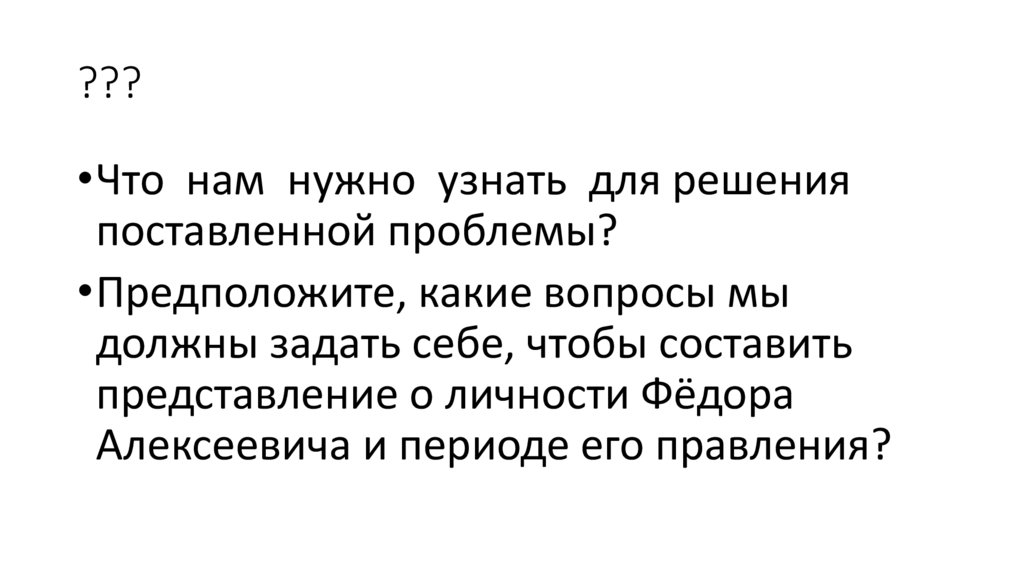 ???

• Что нам нужно узнать для решения поставленной проблемы?

• Предположите, какие вопросы мы должны задать себе, чтобы составить представление о личности Фёдора Алексеевича и периоде его правления?